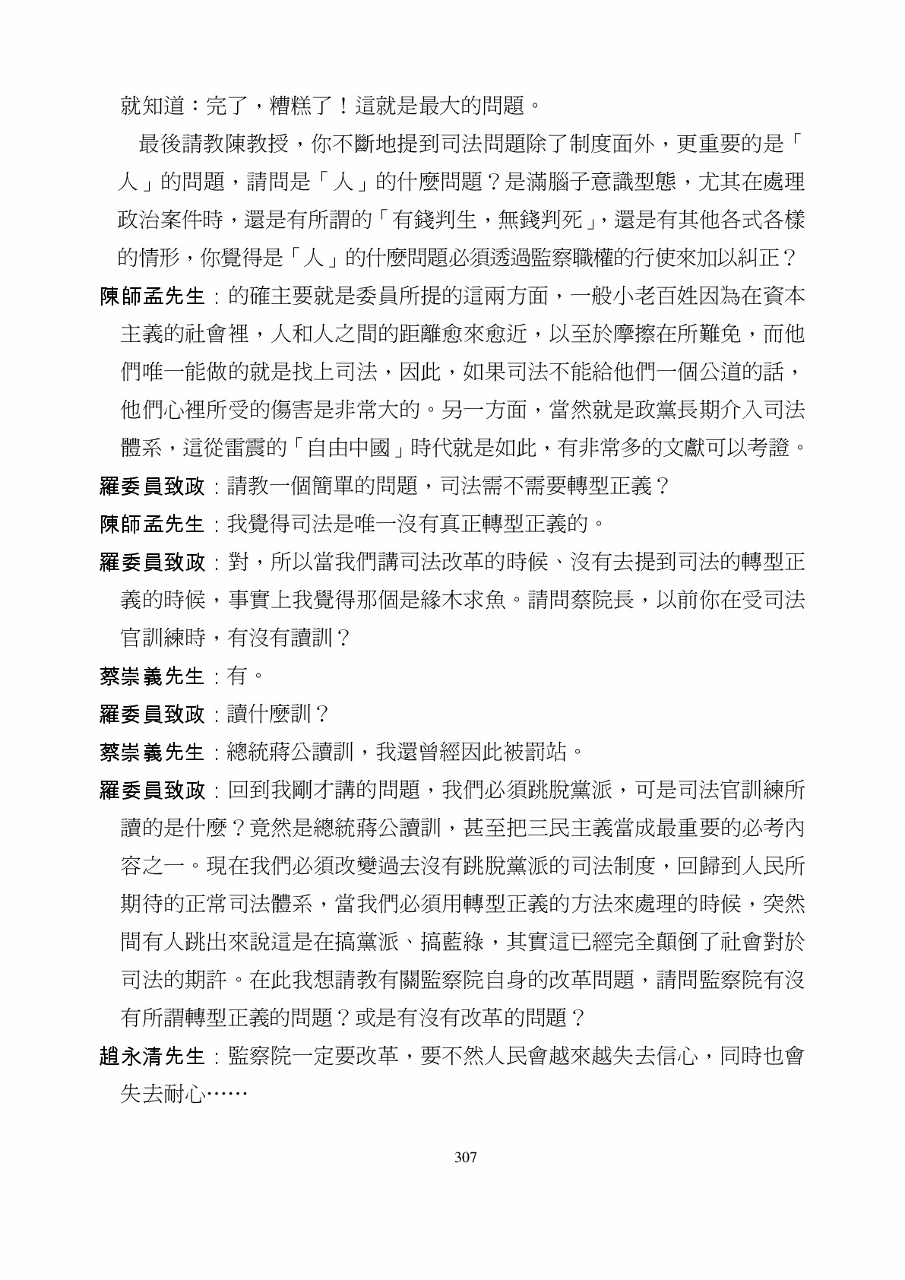 就知道：完了，糟糕了！這就是最大的問題。

最後請教陳教授，你不斷地提到司法問題除了制度面外，更重要的是「人」的問題，請問是「人」的什麼問題？是滿腦子意識型態，尤其在處理政治案件時，還是有所謂的「有錢判生，無錢判死」，還是有其他各式各樣的情形，你覺得是「人」的什麼問題必須透過監察職權的行使來加以糾正？

陳師孟先生：的確主要就是委員所提的這兩方面，一般小老百姓因為在資本主義的社會裡，人和人之間的距離愈來愈近，以至於摩擦在所難免，而他們唯一能做的就是找上司法，因此，如果司法不能給他們一個公道的話，他們心裡所受的傷害是非常大的。另一方面，當然就是政黨長期介入司法體系，這從雷震的「自由中國」時代就是如此，有非常多的文獻可以考證。

羅委員致政：請教一個簡單的問題，司法需不需要轉型正義？

陳師孟先生：我覺得司法是唯一沒有真正轉型正義的。

羅委員致政：對，所以當我們講司法改革的時候、沒有去提到司法的轉型正義的時候，事實上我覺得那個是緣木求魚。請問蔡院長，以前你在受司法官訓練時，有沒有讀訓？

蔡崇義先生：有。

羅委員致政：讀什麼訓？

蔡崇義先生：總統蔣公讀訓，我還曾經因此被罰站。

羅委員致政：回到我剛才講的問題，我們必須跳脫黨派，可是司法官訓練所讀的是什麼？竟然是總統蔣公讀訓，甚至把三民主義當成最重要的必考內容之一。現在我們必須改變過去沒有跳脫黨派的司法制度，回歸到人民所期待的正常司法體系，當我們必須用轉型正義的方法來處理的時候，突然間有人跳出來說這是在搞黨派、搞藍綠，其實這已經完全顛倒了社會對於司法的期許。在此我想請教有關監察院自身的改革問題，請問監察院有沒有所謂轉型正義的問題？或是有沒有改革的問題？

趙永清先生：監察院一定要改革，要不然人民會越來越失去信心，同時也會失去耐心……

307